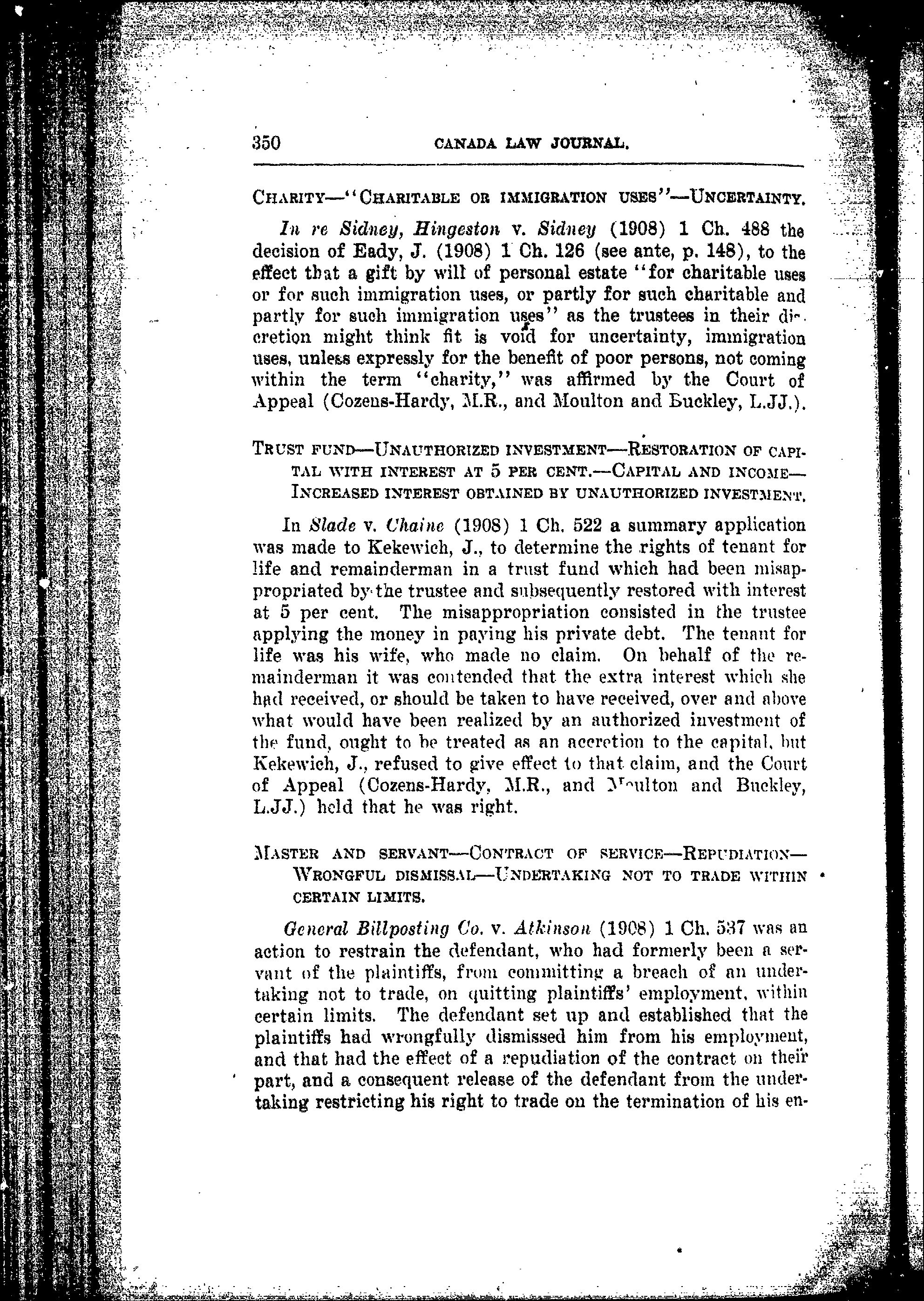 350 CANADA LAW JOURNAL.

CHARITY—"CHARITABLE OR IMMIGRATION USES"—UNCERTAINTY.

In re Sidney, Hingeston v. Sidney (1908) 1 Ch. 488 the decision of Eady, J. (1908) 1 Ch. 126 (see ante, p. 148), to the effect that a gift by will of personal estate "for charitable uses or for such immigration uses, or partly for such charitable and partly for such immigration uses" as the trustees in their discretion might think fit is void for uncertainty, immigration uses, unless expressly for the benefit of poor persons, not coming within the term "charity," was affirmed by the Court of Appeal (Cozens-Hardy, M.R., and Moulton and Buckley, L.JJ.).

TRUST FUND—UNAUTHORIZED INVESTMENT—RESTORATION OF CAPITAL WITH INTEREST AT 5 PER CENT.—CAPITAL AND INCOME—INCREASED INTEREST OBTAINED BY UNAUTHORIZED INVESTMENT.

In Slade v. Chaine (1908) 1 Ch. 522 a summary application was made to Kekewich, J., to determine the rights of tenant for life and remainderman in a trust fund which had been misappropriated by the trustee and subsequently restored with interest at 5 per cent. The misappropriation consisted in the trustee applying the money in paying his private debt. The tenant for life was his wife, who made no claim. On behalf of the remainderman it was contended that the extra interest which she had received, or should be taken to have received, over and above what would have been realized by an authorized investment of the fund, ought to be treated as an accretion to the capital, but Kekewich, J., refused to give effect to that claim, and the Court of Appeal (Cozens-Hardy, M.R., and Moulton and Buckley, L.JJ.) held that he was right.

MASTER AND SERVANT—CONTRACT OF SERVICE—REPUDIATION—WRONGFUL DISMISSAL—UNDERTAKING NOT TO TRADE WITHIN CERTAIN LIMITS.

General Billposting Co. v. Atkinson (1908) 1 Ch. 537 was an action to restrain the defendant, who had formerly been a servant of the plaintiffs, from committing a breach of an undertaking not to trade, on quitting plaintiffs' employment, within certain limits. The defendant set up and established that the plaintiffs had wrongfully dismissed him from his employment, and that had the effect of a repudiation of the contract on their part, and a consequent release of the defendant from the undertaking restricting his right to trade on the termination of his en-